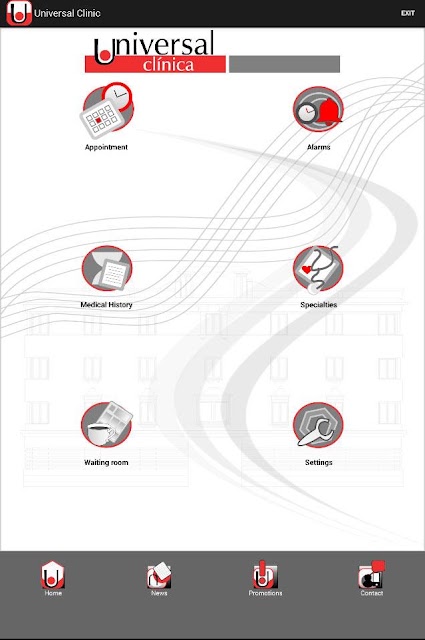 Universal Clinic

EXIT

Universal clínica

Appointment

Alarms

Medical History

Specialties

Waiting room

Settings

Home

News

Promotions

Contact